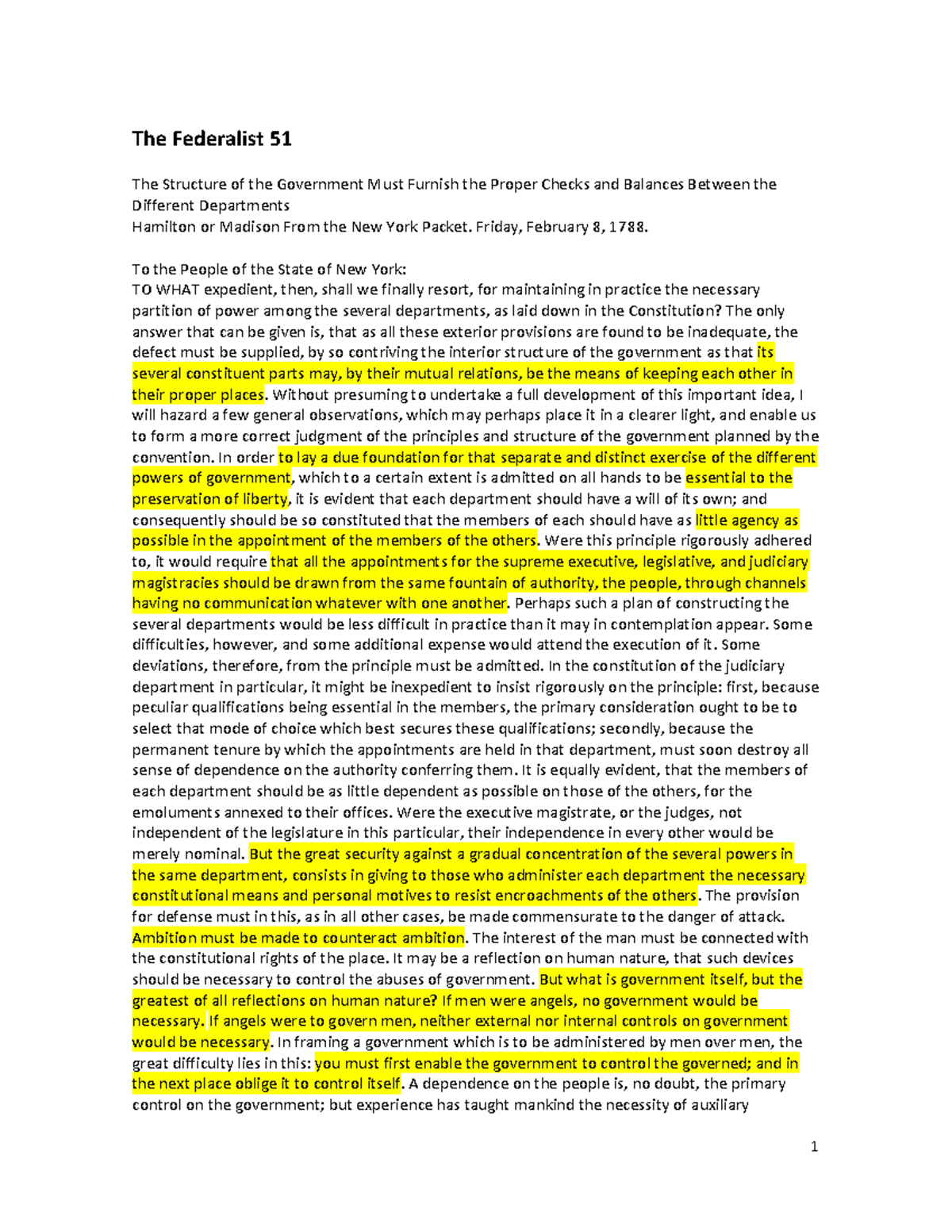 The Federalist 51

The Structure of the Government Must Furnish the Proper Checks and Balances Between the Different Departments
Hamilton or Madison From the New York Packet. Friday, February 8, 1788.

To the People of the State of New York:
TO WHAT expedient, then, shall we finally resort, for maintaining in practice the necessary partition of power among the several departments, as laid down in the Constitution? The only answer that can be given is, that as all these exterior provisions are found to be inadequate, the defect must be supplied, by so contriving the interior structure of the government as that its several constituent parts may, by their mutual relations, be the means of keeping each other in their proper places. Without presuming to undertake a full development of this important idea, I will hazard a few general observations, which may perhaps place it in a clearer light, and enable us to form a more correct judgment of the principles and structure of the government planned by the convention. In order to lay a due foundation for that separate and distinct exercise of the different powers of government, which to a certain extent is admitted on all hands to be essential to the preservation of liberty, it is evident that each department should have a will of its own; and consequently should be so constituted that the members of each should have as little agency as possible in the appointment of the members of the others. Were this principle rigorously adhered to, it would require that all the appointments for the supreme executive, legislative, and judiciary magistracies should be drawn from the same fountain of authority, the people, through channels having no communication whatever with one another. Perhaps such a plan of constructing the several departments would be less difficult in practice than it may in contemplation appear. Some difficulties, however, and some additional expense would attend the execution of it. Some deviations, therefore, from the principle must be admitted. In the constitution of the judiciary department in particular, it might be inexpedient to insist rigorously on the principle: first, because peculiar qualifications being essential in the members, the primary consideration ought to be to select that mode of choice which best secures these qualifications; secondly, because the permanent tenure by which the appointments are held in that department, must soon destroy all sense of dependence on the authority conferring them. It is equally evident, that the members of each department should be as little dependent as possible on those of the others, for the emoluments annexed to their offices. Were the executive magistrate, or the judges, not independent of the legislature in this particular, their independence in every other would be merely nominal. But the great security against a gradual concentration of the several powers in the same department, consists in giving to those who administer each department the necessary constitutional means and personal motives to resist encroachments of the others. The provision for defense must in this, as in all other cases, be made commensurate to the danger of attack. Ambition must be made to counteract ambition. The interest of the man must be connected with the constitutional rights of the place. It may be a reflection on human nature, that such devices should be necessary to control the abuses of government. But what is government itself, but the greatest of all reflections on human nature? If men were angels, no government would be necessary. If angels were to govern men, neither external nor internal controls on government would be necessary. In framing a government which is to be administered by men over men, the great difficulty lies in this: you must first enable the government to control the governed; and in the next place oblige it to control itself. A dependence on the people is, no doubt, the primary control on the government; but experience has taught mankind the necessity of auxiliary

1